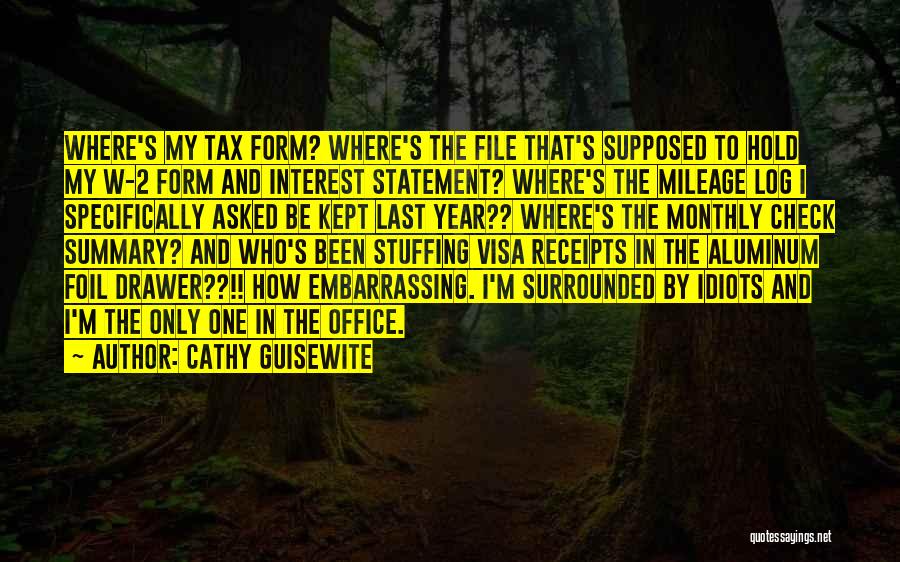 WHERE'S MY TAX FORM? WHERE'S THE FILE THAT'S SUPPOSED TO HOLD MY W-2 FORM AND INTEREST STATEMENT? WHERE'S THE MILEAGE LOG I SPECIFICALLY ASKED BE KEPT LAST YEAR?? WHERE'S THE MONTHLY CHECK SUMMARY? AND WHO'S BEEN STUFFING VISA RECEIPTS IN THE ALUMINUM FOIL DRAWER??!! HOW EMBARRASSING. I'M SURROUNDED BY IDIOTS AND I'M THE ONLY ONE IN THE OFFICE.
~ AUTHOR: CATHY GUISEWITE

quotessayings.net